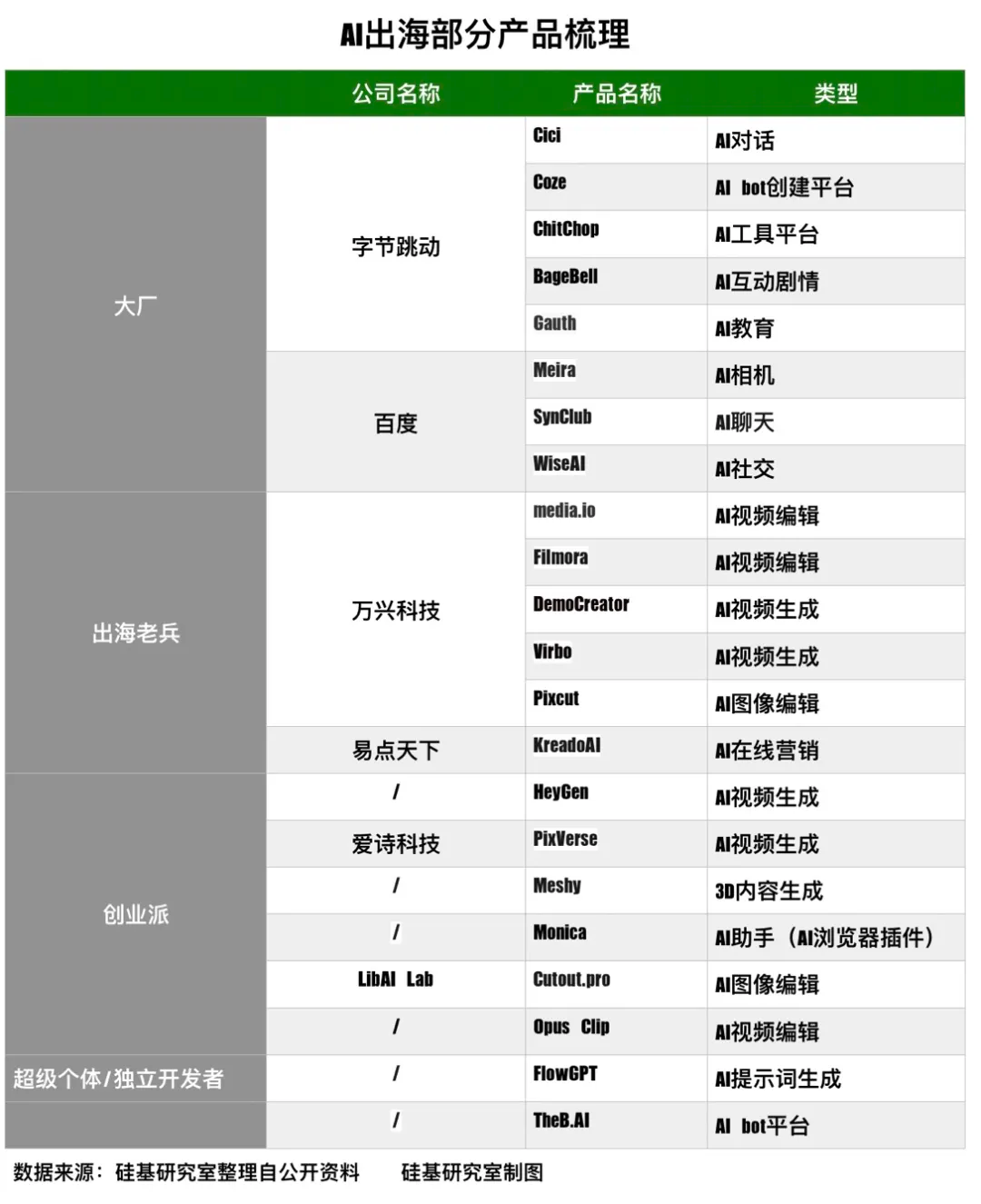 AI出海部分产品梳理

| | 公司名称 | 产品名称 | 类型 |
|---|---|---|---|
| 大厂 | 字节跳动 | Cici | AI对话 |
| | | Coze | AI bot创建平台 |
| | | ChitChop | AI工具平台 |
| | | BageBell | AI互动剧情 |
| | | Gauth | AI教育 |
| | 百度 | Meira | AI相机 |
| | | SynClub | AI聊天 |
| | | WiseAI | AI社交 |
| 出海老兵 | 万兴科技 | media.io | AI视频编辑 |
| | | Filmora | AI视频编辑 |
| | | DemoCreator | AI视频生成 |
| | | Virbo | AI视频生成 |
| | | Pixcut | AI图像编辑 |
| | 易点天下 | KreadoAI | AI在线营销 |
| 创业派 | / | HeyGen | AI视频生成 |
| | 爱诗科技 | PixVerse | AI视频生成 |
| | / | Meshy | 3D内容生成 |
| | / | Monica | AI助手（AI浏览器插件） |
| | LibAI Lab | Cutout.pro | AI图像编辑 |
| | / | Opus Clip | AI视频编辑 |
| 超级个体/独立开发者 | / | FlowGPT | AI提示词生成 |
| | / | TheB.AI | AI bot平台 |

数据来源：硅基研究室整理自公开资料 硅基研究室制图